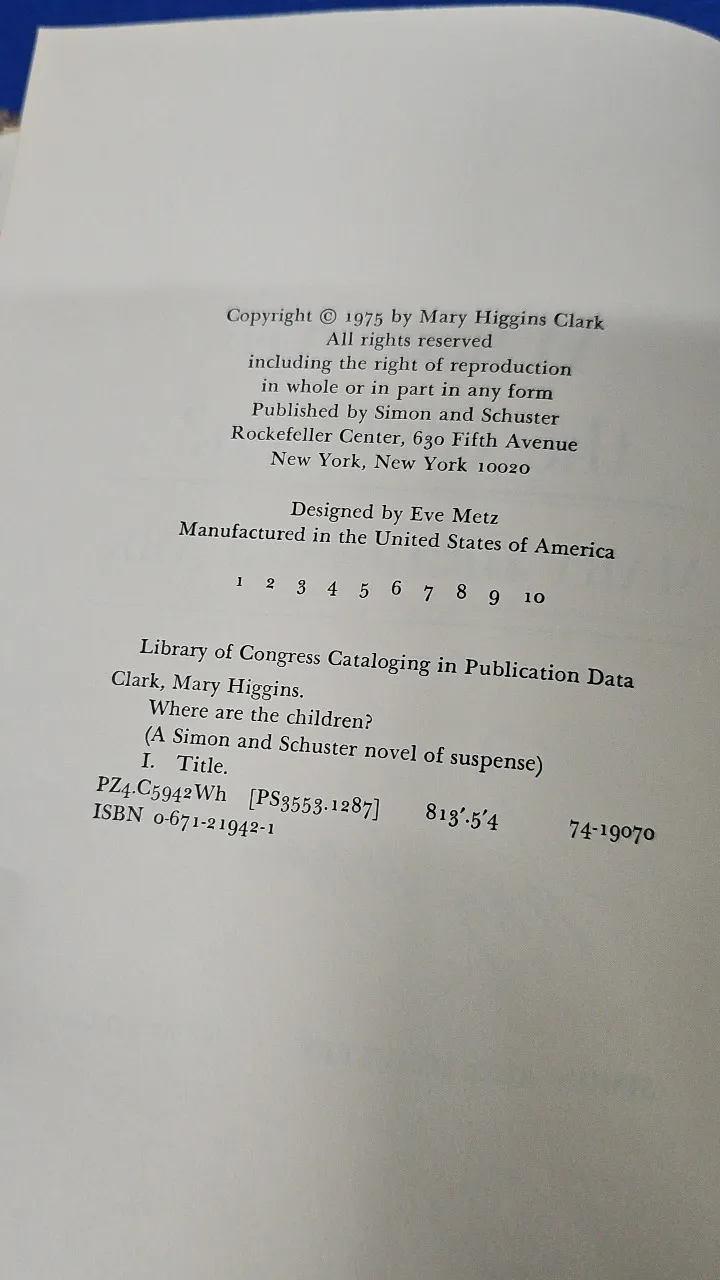 Copyright © 1975 by Mary Higgins Clark
All rights reserved
including the right of reproduction
in whole or in part in any form
Published by Simon and Schuster
Rockefeller Center, 630 Fifth Avenue
New York, New York 10020

Designed by Eve Metz
Manufactured in the United States of America

1 2 3 4 5 6 7 8 9 10

Library of Congress Cataloging in Publication Data
Clark, Mary Higgins.
Where are the children?
(A Simon and Schuster novel of suspense)
I. Title.
PZ4.C5942Wh [PS3553.1287] 813'.5'4 74-19070
ISBN 0-671-21942-1